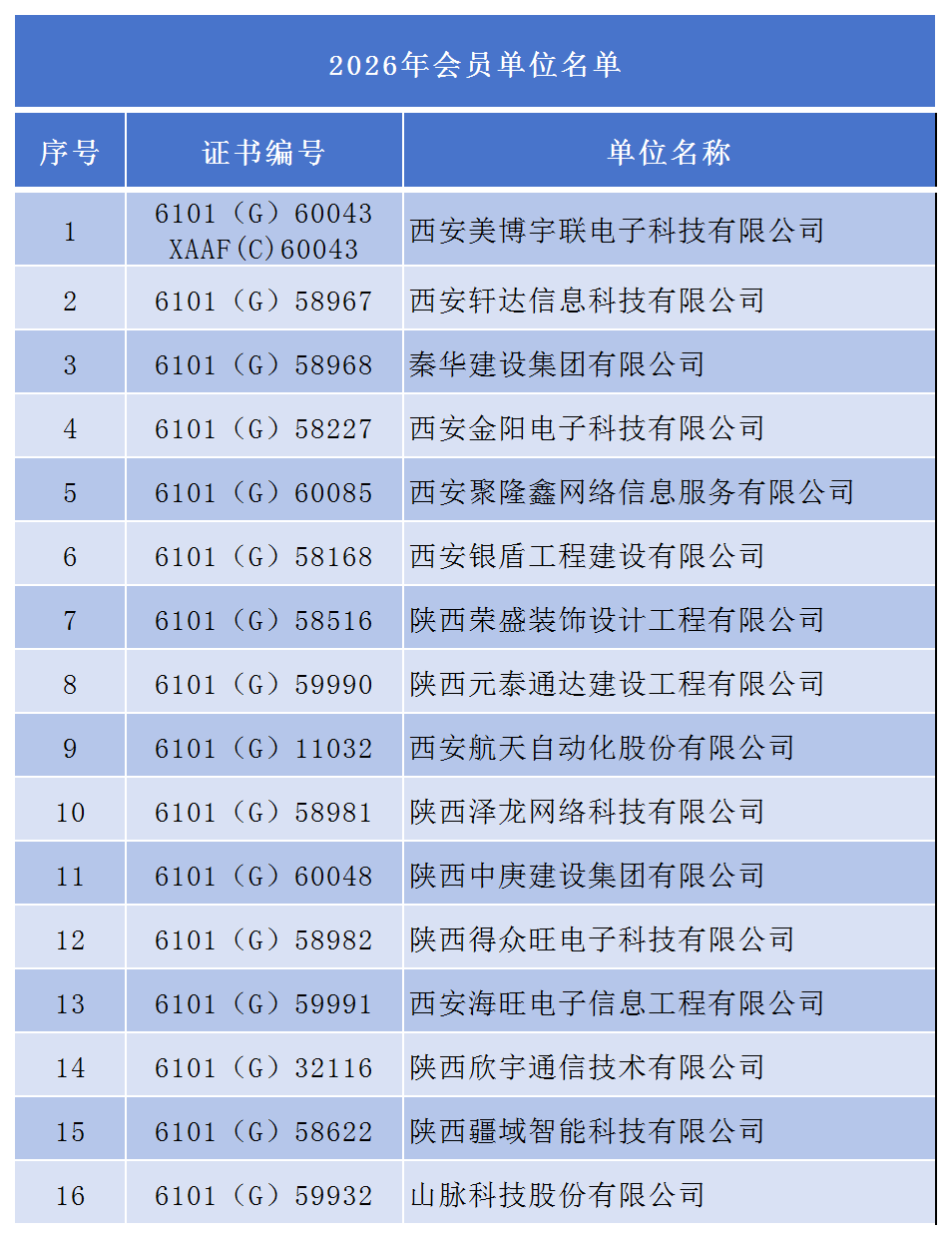 2026年会员单位名单

| 序号 | 证书编号 | 单位名称 |
|---|---|---|
| 1 | 6101（G）60043 XAAF(C)60043 | 西安美博宇联电子科技有限公司 |
| 2 | 6101（G）58967 | 西安轩达信息科技有限公司 |
| 3 | 6101（G）58968 | 秦华建设集团有限公司 |
| 4 | 6101（G）58227 | 西安金阳电子科技有限公司 |
| 5 | 6101（G）60085 | 西安聚隆鑫网络信息服务有限公司 |
| 6 | 6101（G）58168 | 西安银盾工程建设有限公司 |
| 7 | 6101（G）58516 | 陕西荣盛装饰设计工程有限公司 |
| 8 | 6101（G）59990 | 陕西元泰通达建设工程有限公司 |
| 9 | 6101（G）11032 | 西安航天自动化股份有限公司 |
| 10 | 6101（G）58981 | 陕西泽龙网络科技有限公司 |
| 11 | 6101（G）60048 | 陕西中庚建设集团有限公司 |
| 12 | 6101（G）58982 | 陕西得众旺电子科技有限公司 |
| 13 | 6101（G）59991 | 西安海旺电子信息工程有限公司 |
| 14 | 6101（G）32116 | 陕西欣宇通信技术有限公司 |
| 15 | 6101（G）58622 | 陕西疆域智能科技有限公司 |
| 16 | 6101（G）59932 | 山脉科技股份有限公司 |